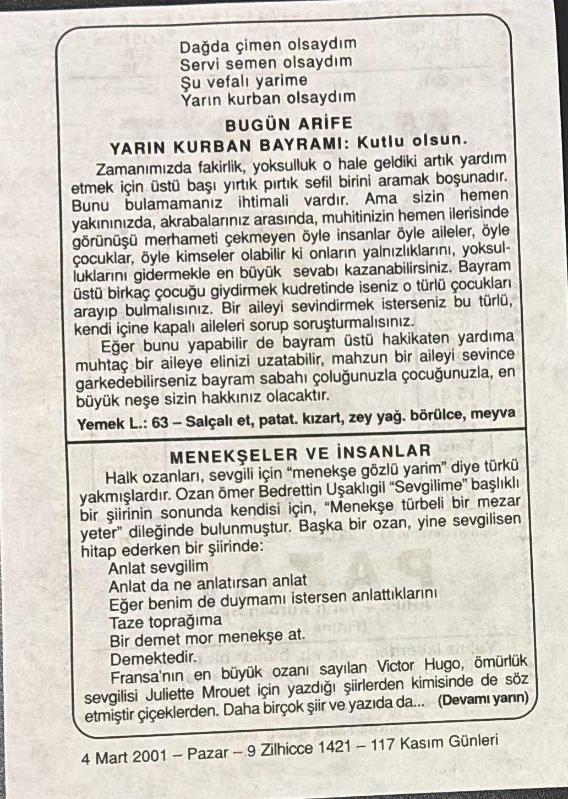 Dağda çimen olsaydım
Servi semen olsaydım
Şu vefalı yarime
Yarın kurban olsaydım

BUGÜN ARİFE
YARIN KURBAN BAYRAMI: Kutlu olsun.

Zamanımızda fakirlik, yoksulluk o hale geldiki artık yardım etmek için üstü başı yırtık pırtık sefil birini aramak boşunadır. Bunu bulamamanız ihtimali vardır. Ama sizin hemen yakınınızda, akrabalarınız arasında, muhitinizin hemen ilerisinde görünüşü merhameti çekmeyen öyle insanlar öyle aileler, öyle çocuklar, öyle kimseler olabilir ki onların yalnızlıklarını, yoksulluklarını gidermekle en büyük sevabı kazanabilirsiniz. Bayram üstü birkaç çocuğu giydirmek kudretinde iseniz o türlü çocukları arayıp bulmalısınız. Bir aileyi sevindirmek isterseniz bu türlü, kendi içine kapalı aileleri sorup soruşturmalısınız.

Eğer bunu yapabilir de bayram üstü hakikaten yardıma muhtaç bir aileye elinizi uzatabilir, mahzun bir aileyi sevince garkedebilirseniz bayram sabahı çoluğunuzla çocuğunuzla, en büyük neşe sizin hakkınız olacaktır.

Yemek L.: 63 – Salçalı et, patat. kızart, zey yağ. börülce, meyva

MENEKŞELER VE İNSANLAR

Halk ozanları, sevgili için "menekşe gözlü yarim" diye türkü yakmışlardır. Ozan ömer Bedrettin Uşaklıgil "Sevgilime" başlıklı bir şiirinin sonunda kendisi için, "Menekşe türbeli bir mezar yeter" dileğinde bulunmuştur. Başka bir ozan, yine sevgilisen hitap ederken bir şiirinde:

Anlat sevgilim
Anlat da ne anlatırsan anlat
Eğer benim de duymamı istersen anlattıklarını
Taze toprağıma
Bir demet mor menekşe at.

Demektedir.

Fransa'nın en büyük ozanı sayılan Victor Hugo, ömürlük sevgilisi Juliette Mrouet için yazdığı şiirlerden kimisinde de söz etmiştir çiçeklerden. Daha birçok şiir ve yazıda da... (Devamı yarın)

4 Mart 2001 – Pazar – 9 Zilhicce 1421 – 117 Kasım Günleri